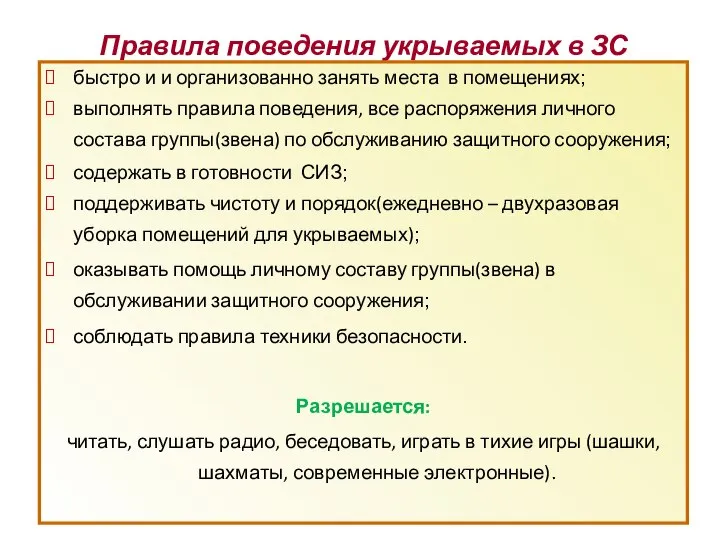 Правила поведения укрываемых в ЗС

быстро и и организованно занять места в помещениях;

выполнять правила поведения, все распоряжения личного состава группы(звена) по обслуживанию защитного сооружения;

содержать в готовности СИЗ;

поддерживать чистоту и порядок(ежедневно – двухразовая уборка помещений для укрываемых);

оказывать помощь личному составу группы(звена) в обслуживании защитного сооружения;

соблюдать правила техники безопасности.

Разрешается:

читать, слушать радио, беседовать, играть в тихие игры (шашки, шахматы, современные электронные).